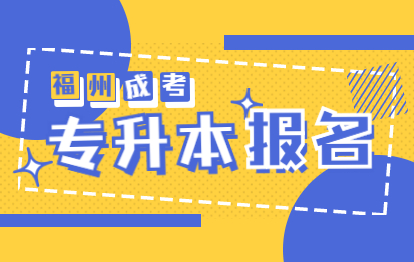 福州成考

专升本报名